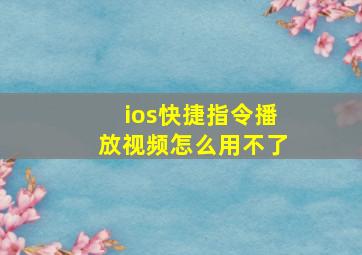 ios快捷指令播放视频怎么用不了